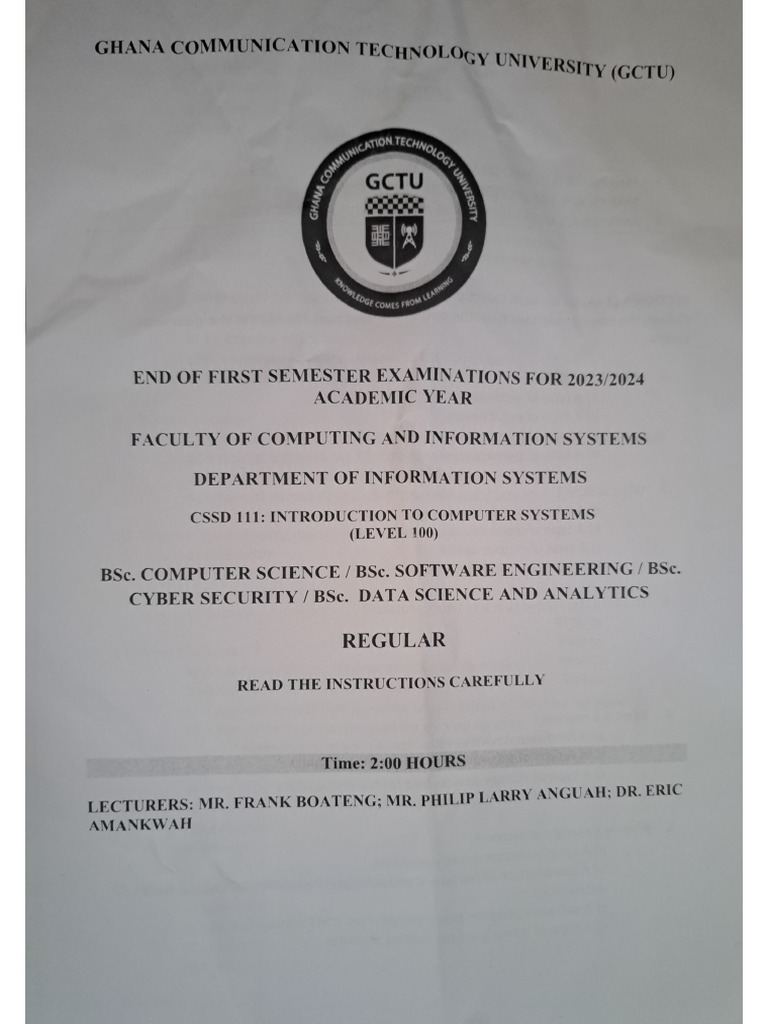 GHANA COMMUNICATION TECHNOLOGY UNIVERSITY (GCTU)

GHANA COMMUNICATION TECHNOLOGY UNIVERSITY
GCTU
KNOWLEDGE COMES FROM LEARNING

END OF FIRST SEMESTER EXAMINATIONS FOR 2023/2024 ACADEMIC YEAR

FACULTY OF COMPUTING AND INFORMATION SYSTEMS

DEPARTMENT OF INFORMATION SYSTEMS

CSSD 111: INTRODUCTION TO COMPUTER SYSTEMS (LEVEL 100)

BSc. COMPUTER SCIENCE / BSc. SOFTWARE ENGINEERING / BSc. CYBER SECURITY / BSc. DATA SCIENCE AND ANALYTICS

REGULAR

READ THE INSTRUCTIONS CAREFULLY

Time: 2:00 HOURS

LECTURERS: MR. FRANK BOATENG; MR. PHILIP LARRY ANGUAH; DR. ERIC AMANKWAH